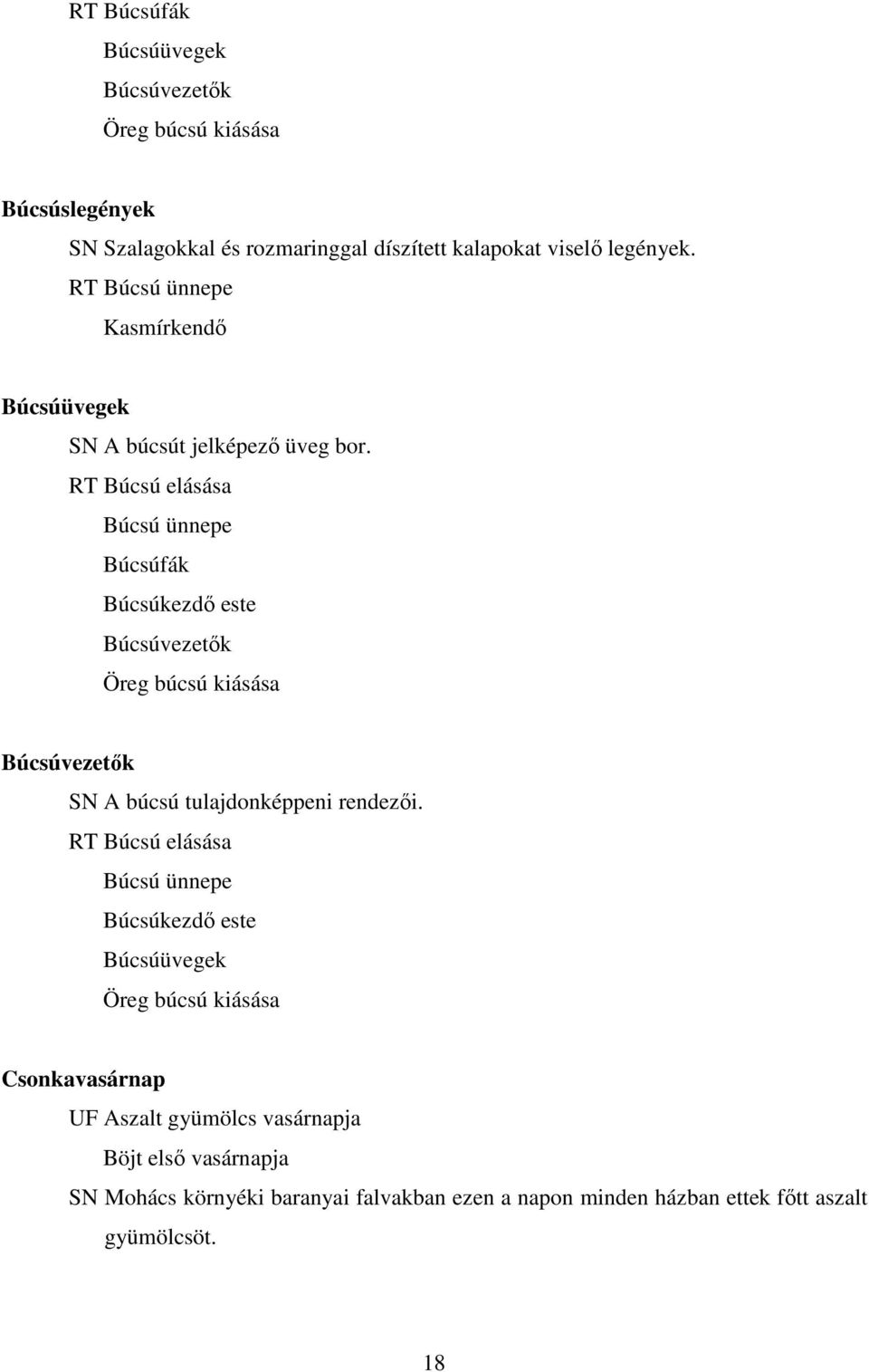 RT Búcsúfák
Búcsúüvegek
Búcsúvezetők
Öreg búcsú kiásása

Búcsúslegények
SN Szalagokkal és rozmaringgal díszített kalapokat viselő legények.
RT Búcsú ünnepe
Kasmírkendő

Búcsúüvegek
SN A búcsút jelképező üveg bor.
RT Búcsú elásása
Búcsú ünnepe
Búcsúfák
Búcsúkezdő este
Búcsúvezetők
Öreg búcsú kiásása

Búcsúvezetők
SN A búcsú tulajdonképpeni rendezői.
RT Búcsú elásása
Búcsú ünnepe
Búcsúkezdő este
Búcsúüvegek
Öreg búcsú kiásása

Csonkavasárnap
UF Aszalt gyümölcs vasárnapja
Böjt első vasárnapja
SN Mohács környéki baranyai falvakban ezen a napon minden házban ettek főtt aszalt gyümölcsöt.

18